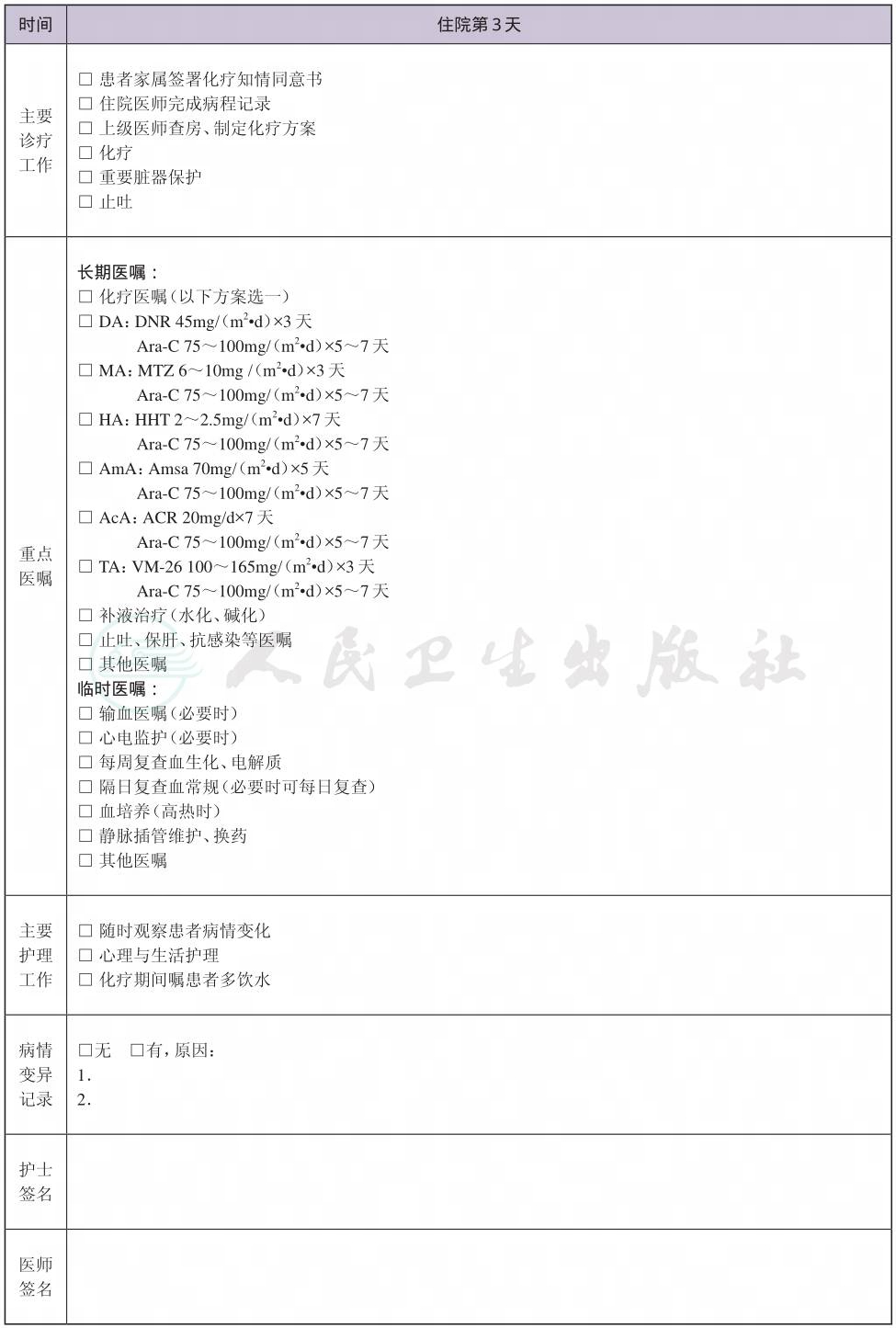 | 时间 | 住院第 3 天 |
|---|---|
| 主要诊疗工作 | □ 患者家属签署化疗知情同意书<br>□ 住院医师完成病程记录<br>□ 上级医师查房、制定化疗方案<br>□ 化疗<br>□ 重要脏器保护<br>□ 止吐 |
| 重点医嘱 | 长期医嘱：<br>□ 化疗医嘱（以下方案选一）<br>□ DA：DNR 45mg/（$m^2$•d）×3 天<br>Ara-C 75～100mg/（$m^2$•d）×5～7 天<br>□ MA：MTZ 6～10mg /（$m^2$•d）×3 天<br>Ara-C 75～100mg/（$m^2$•d）×5～7 天<br>□ HA：HHT 2～2.5mg/（$m^2$•d）×7 天<br>Ara-C 75～100mg/（$m^2$•d）×5～7 天<br>□ AmA：Amsa 70mg/（$m^2$•d）×5 天<br>Ara-C 75～100mg/（$m^2$•d）×5～7 天<br>□ AcA：ACR 20mg/d×7 天<br>Ara-C 75～100mg/（$m^2$•d）×5～7 天<br>□ TA：VM-26 100～165mg/（$m^2$•d）×3 天<br>Ara-C 75～100mg/（$m^2$•d）×5～7 天<br>□ 补液治疗（水化、碱化）<br>□ 止吐、保肝、抗感染等医嘱<br>□ 其他医嘱<br>临时医嘱：<br>□ 输血医嘱（必要时）<br>□ 心电监护（必要时）<br>□ 每周复查血生化、电解质<br>□ 隔日复查血常规（必要时可每日复查）<br>□ 血培养（高热时）<br>□ 静脉插管维护、换药<br>□ 其他医嘱 |
| 主要护理工作 | □ 随时观察患者病情变化<br>□ 心理与生活护理<br>□ 化疗期间嘱患者多饮水 |
| 病情变异记录 | □无 □有，原因：<br>1.<br>2. |
| 护士签名 | |
| 医师签名 | |

人民卫生出版社